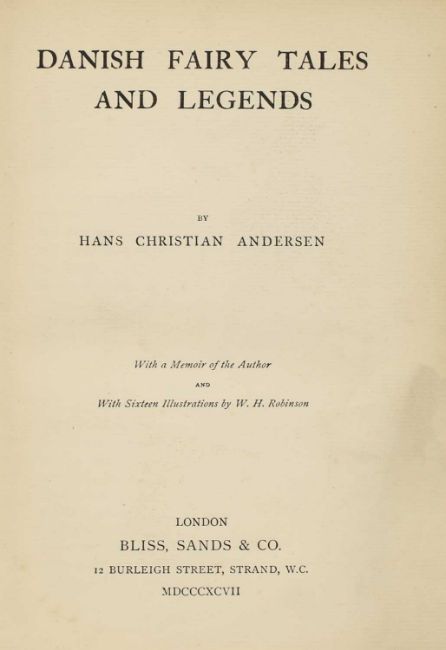 DANISH FAIRY TALES
AND LEGENDS

BY

HANS CHRISTIAN ANDERSEN

With a Memoir of the Author

AND

With Sixteen Illustrations by W. H. Robinson

LONDON

BLISS, SANDS & CO.

12 BURLEIGH STREET, STRAND, W.C.

MDCCCXCVII